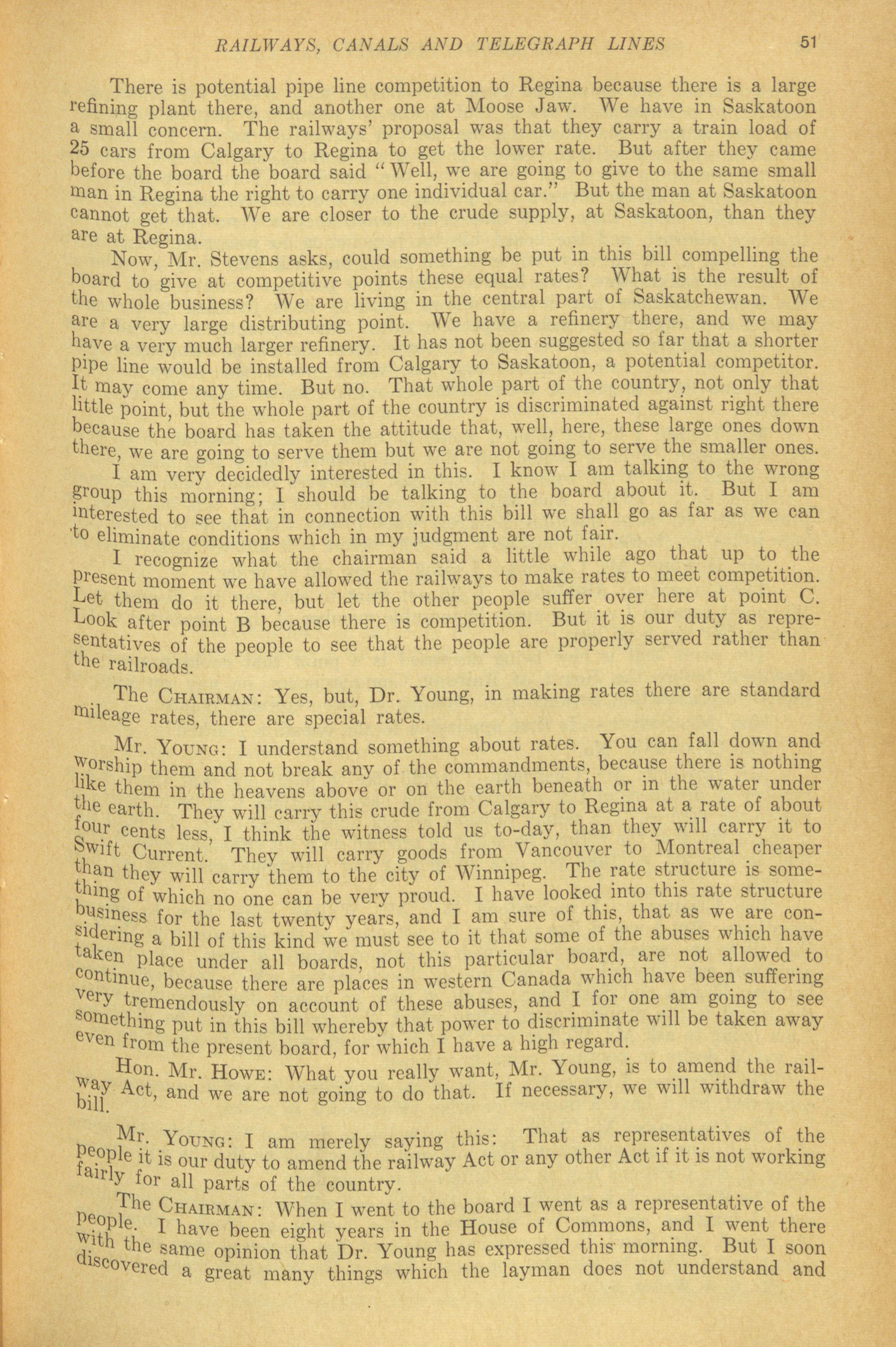 RAILWAYS, CANALS AND TELEGRAPH LINES 51

There is potential pipe line competition to Regina because there is a large refining plant there, and another one at Moose Jaw. We have in Saskatoon a small concern. The railways' proposal was that they carry a train load of 25 cars from Calgary to Regina to get the lower rate. But after they came before the board the board said "Well, we are going to give to the same small man in Regina the right to carry one individual car." But the man at Saskatoon cannot get that. We are closer to the crude supply, at Saskatoon, than they are at Regina.

Now, Mr. Stevens asks, could something be put in this bill compelling the board to give at competitive points these equal rates? What is the result of the whole business? We are living in the central part of Saskatchewan. We are a very large distributing point. We have a refinery there, and we may have a very much larger refinery. It has not been suggested so far that a shorter pipe line would be installed from Calgary to Saskatoon, a potential competitor. It may come any time. But no. That whole part of the country, not only that little point, but the whole part of the country is discriminated against right there because the board has taken the attitude that, well, here, these large ones down there, we are going to serve them but we are not going to serve the smaller ones.

I am very decidedly interested in this. I know I am talking to the wrong group this morning; I should be talking to the board about it. But I am interested to see that in connection with this bill we shall go as far as we can to eliminate conditions which in my judgment are not fair.

I recognize what the chairman said a little while ago that up to the present moment we have allowed the railways to make rates to meet competition. Let them do it there, but let the other people suffer over here at point C. Look after point B because there is competition. But it is our duty as representatives of the people to see that the people are properly served rather than the railroads.

The CHAIRMAN: Yes, but, Dr. Young, in making rates there are standard mileage rates, there are special rates.

Mr. YOUNG: I understand something about rates. You can fall down and worship them and not break any of the commandments, because there is nothing like them in the heavens above or on the earth beneath or in the water under the earth. They will carry this crude from Calgary to Regina at a rate of about four cents less, I think the witness told us to-day, than they will carry it to Swift Current. They will carry goods from Vancouver to Montreal cheaper than they will carry them to the city of Winnipeg. The rate structure is something of which no one can be very proud. I have looked into this rate structure business for the last twenty years, and I am sure of this, that as we are considering a bill of this kind we must see to it that some of the abuses which have taken place under all boards, not this particular board, are not allowed to continue, because there are places in western Canada which have been suffering very tremendously on account of these abuses, and I for one am going to see something put in this bill whereby that power to discriminate will be taken away even from the present board, for which I have a high regard.

Hon. Mr. HOWE: What you really want, Mr. Young, is to amend the railway Act, and we are not going to do that. If necessary, we will withdraw the bill.

Mr. YOUNG: I am merely saying this: That as representatives of the people it is our duty to amend the railway Act or any other Act if it is not working fairly for all parts of the country.

The CHAIRMAN: When I went to the board I went as a representative of the people. I have been eight years in the House of Commons, and I went there with the same opinion that Dr. Young has expressed this morning. But I soon discovered a great many things which the layman does not understand and